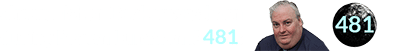 481

481